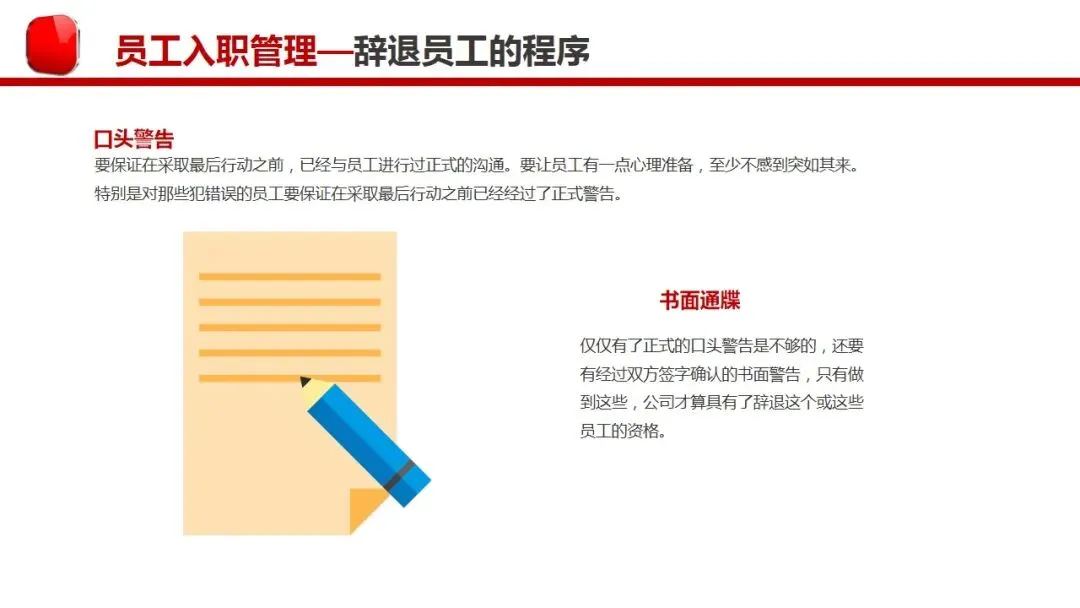 员工入职管理—辞退员工的程序

口头警告

要保证在采取最后行动之前，已经与员工进行过正式的沟通。要让员工有一点心理准备，至少不感到突如其来。特别是对那些犯错误的员工要保证在采取最后行动之前已经经过了正式警告。

书面通牒

仅仅有了正式的口头警告是不够的，还要有经过双方签字确认的书面警告，只有做到这些，公司才算具有了辞退这个或这些员工的资格。